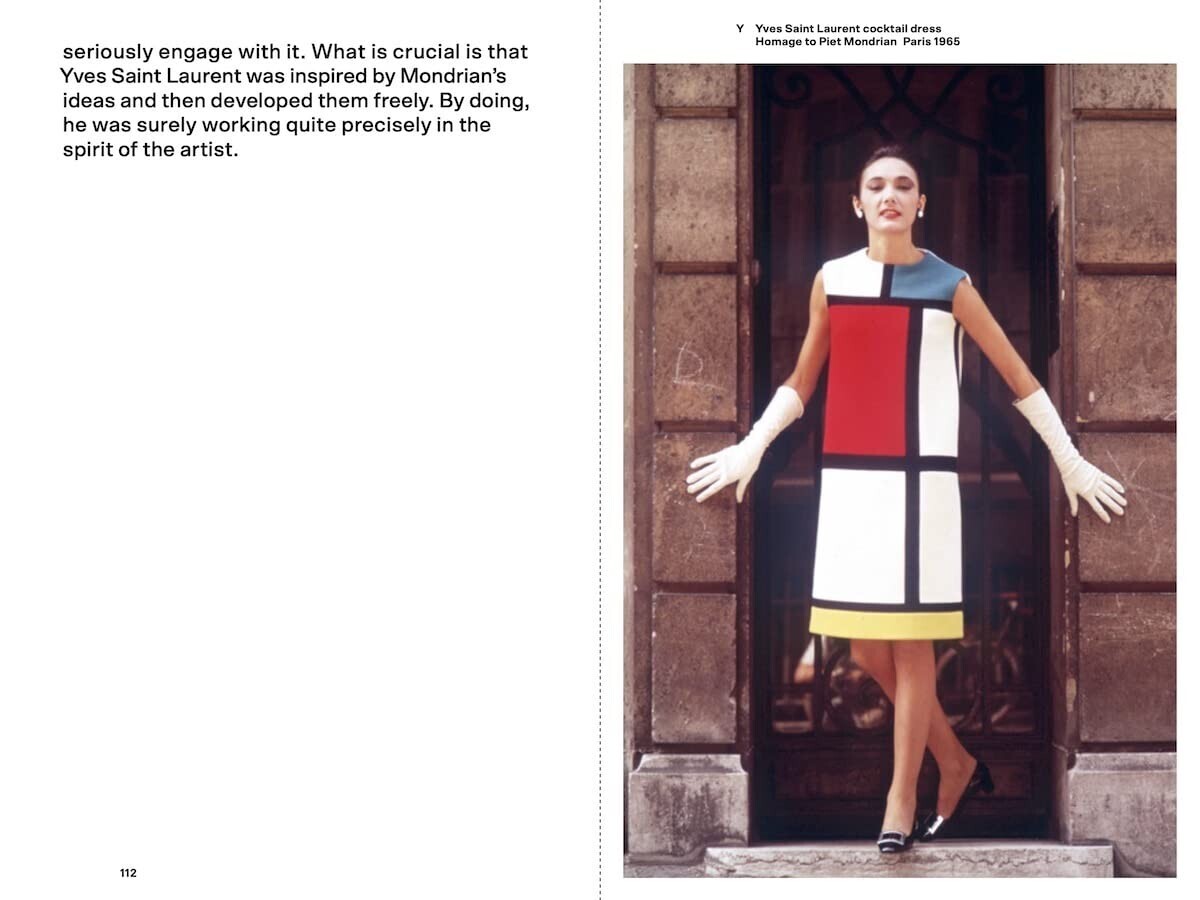 seriously engage with it. What is crucial is that Yves Saint Laurent was inspired by Mondrian's ideas and then developed them freely. By doing, he was surely working quite precisely in the spirit of the artist.

112

Y Yves Saint Laurent cocktail dress
Homage to Piet Mondrian Paris 1965